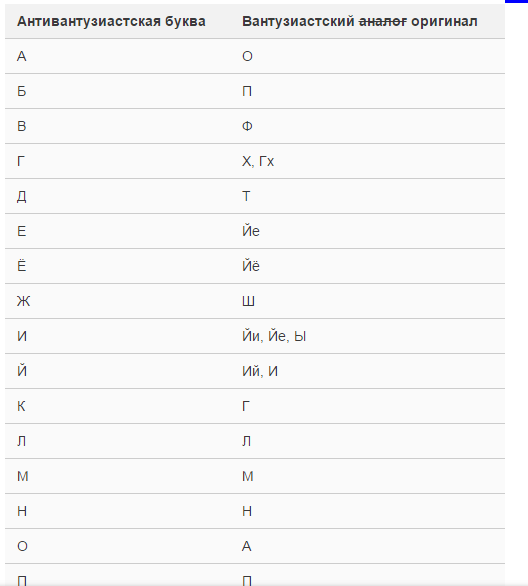 | Антивантузиастская буква | Вантузиастский ~~аналог~~ оригинал |
|---|---|
| А | О |
| Б | П |
| В | Ф |
| Г | Х, Гх |
| Д | Т |
| Е | Йе |
| Ё | Йё |
| Ж | Ш |
| И | Йи, Йе, Ы |
| Й | Ий, И |
| К | Г |
| Л | Л |
| М | М |
| Н | Н |
| О | А |
| П | П |